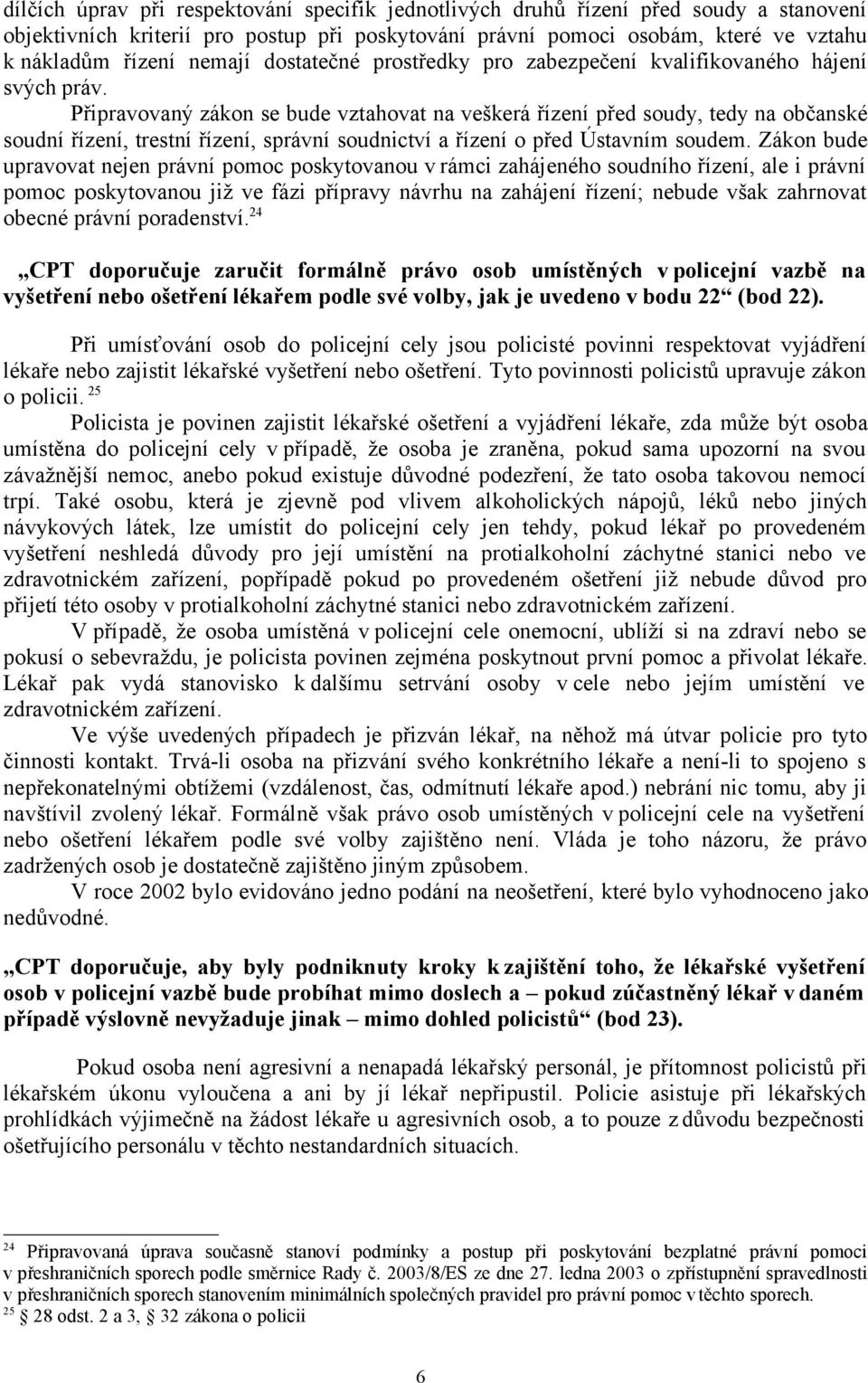 dílčích úprav při respektování specifik jednotlivých druhů řízení před soudy a stanovení objektivních kriterií pro postup při poskytování právní pomoci osobám, které ve vztahu k nákladům řízení nemají dostatečné prostředky pro zabezpečení kvalifikovaného hájení svých práv.

Připravovaný zákon se bude vztahovat na veškerá řízení před soudy, tedy na občanské soudní řízení, trestní řízení, správní soudnictví a řízení o před Ústavním soudem. Zákon bude upravovat nejen právní pomoc poskytovanou v rámci zahájeného soudního řízení, ale i právní pomoc poskytovanou již ve fázi přípravy návrhu na zahájení řízení; nebude však zahrnovat obecné právní poradenství.$^{24}$

„CPT doporučuje zaručit formálně právo osob umístěných v policejní vazbě na vyšetření nebo ošetření lékařem podle své volby, jak je uvedeno v bodu 22“ (bod 22).

Při umísťování osob do policejní cely jsou policisté povinni respektovat vyjádření lékaře nebo zajistit lékařské vyšetření nebo ošetření. Tyto povinnosti policistů upravuje zákon o policii. $^{25}$

Policista je povinen zajistit lékařské ošetření a vyjádření lékaře, zda může být osoba umístěna do policejní cely v případě, že osoba je zraněna, pokud sama upozorní na svou závažnější nemoc, anebo pokud existuje důvodné podezření, že tato osoba takovou nemocí trpí. Také osobu, která je zjevně pod vlivem alkoholických nápojů, léků nebo jiných návykových látek, lze umístit do policejní cely jen tehdy, pokud lékař po provedeném vyšetření neshledá důvody pro její umístění na protialkoholní záchytné stanici nebo ve zdravotnickém zařízení, popřípadě pokud po provedeném ošetření již nebude důvod pro přijetí této osoby v protialkoholní záchytné stanici nebo zdravotnickém zařízení.

V případě, že osoba umístěná v policejní cele onemocní, ublíží si na zdraví nebo se pokusí o sebevraždu, je policista povinen zejména poskytnout první pomoc a přivolat lékaře. Lékař pak vydá stanovisko k dalšímu setrvání osoby v cele nebo jejím umístění ve zdravotnickém zařízení.

Ve výše uvedených případech je přizván lékař, na něhož má útvar policie pro tyto činnosti kontakt. Trvá-li osoba na přizvání svého konkrétního lékaře a není-li to spojeno s nepřekonatelnými obtížemi (vzdálenost, čas, odmítnutí lékaře apod.) nebrání nic tomu, aby ji navštívil zvolený lékař. Formálně však právo osob umístěných v policejní cele na vyšetření nebo ošetření lékařem podle své volby zajištěno není. Vláda je toho názoru, že právo zadržených osob je dostatečně zajištěno jiným způsobem.

V roce 2002 bylo evidováno jedno podání na neošetření, které bylo vyhodnoceno jako nedůvodné.

„CPT doporučuje, aby byly podniknuty kroky k zajištění toho, že lékařské vyšetření osob v policejní vazbě bude probíhat mimo doslech a – pokud zúčastněný lékař v daném případě výslovně nevyžaduje jinak – mimo dohled policistů“ (bod 23).

Pokud osoba není agresivní a nenapadá lékařský personál, je přítomnost policistů při lékařském úkonu vyloučena a ani by jí lékař nepřipustil. Policie asistuje při lékařských prohlídkách výjimečně na žádost lékaře u agresivních osob, a to pouze z důvodu bezpečnosti ošetřujícího personálu v těchto nestandardních situacích.

$^{24}$ Připravovaná úprava současně stanoví podmínky a postup při poskytování bezplatné právní pomoci v přeshraničních sporech podle směrnice Rady č. 2003/8/ES ze dne 27. ledna 2003 o zpřístupnění spravedlnosti v přeshraničních sporech stanovením minimálních společných pravidel pro právní pomoc v těchto sporech.
$^{25}$ § 28 odst. 2 a 3, § 32 zákona o policii

6